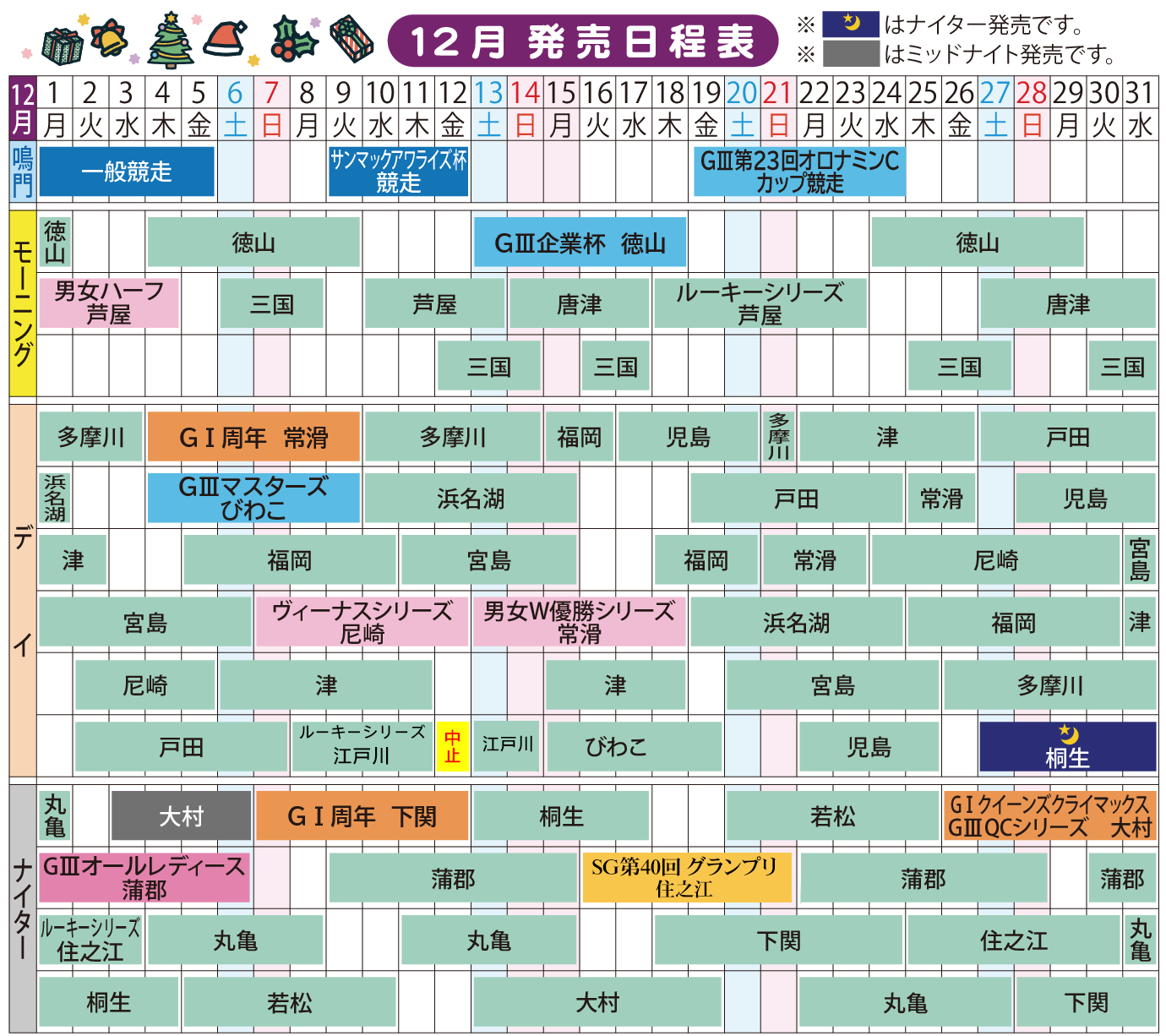 12月 発売日程表

※ はナイター発売です。
※ はミッドナイト発売です。

| 12月 | 1 | 2 | 3 | 4 | 5 | 6 | 7 | 8 | 9 | 10 | 11 | 12 | 13 | 14 | 15 | 16 | 17 | 18 | 19 | 20 | 21 | 22 | 23 | 24 | 25 | 26 | 27 | 28 | 29 | 30 | 31 |
|---|---|---|---|---|---|---|---|---|---|---|---|---|---|---|---|---|---|---|---|---|---|---|---|---|---|---|---|---|---|---|---|
| | 月 | 火 | 水 | 木 | 金 | 土 | 日 | 月 | 火 | 水 | 木 | 金 | 土 | 日 | 月 | 火 | 水 | 木 | 金 | 土 | 日 | 月 | 火 | 水 | 木 | 金 | 土 | 日 | 月 | 火 | 水 |

鳴門
一般競走
サンマックアワライズ杯 競走
GⅢ第23回オロナミンC カップ競走

モーニング
徳山
徳山
GⅢ企業杯 徳山
徳山
男女ハーフ 芦屋
三国
芦屋
唐津
ルーキーシリーズ 芦屋
唐津
三国
三国
三国
三国

デイ
多摩川
GⅠ周年 常滑
多摩川
福岡
児島
多摩川
津
戸田
浜名湖
GⅢマスターズ びわこ
浜名湖
戸田
常滑
児島
津
福岡
宮島
福岡
常滑
尼崎
宮島
宮島
ヴィーナスシリーズ 尼崎
男女W優勝シリーズ 常滑
浜名湖
福岡
津
尼崎
津
津
宮島
多摩川
戸田
ルーキーシリーズ 江戸川
中止
江戸川
びわこ
児島
桐生

ナイター
丸亀
大村
GⅠ周年 下関
桐生
若松
GⅠクイーンズクライマックス GⅢQCシリーズ 大村
GⅢオールレディース 蒲郡
蒲郡
SG第40回 グランプリ 住之江
蒲郡
蒲郡
ルーキーシリーズ 住之江
丸亀
丸亀
下関
住之江
丸亀
桐生
若松
大村
丸亀
下関